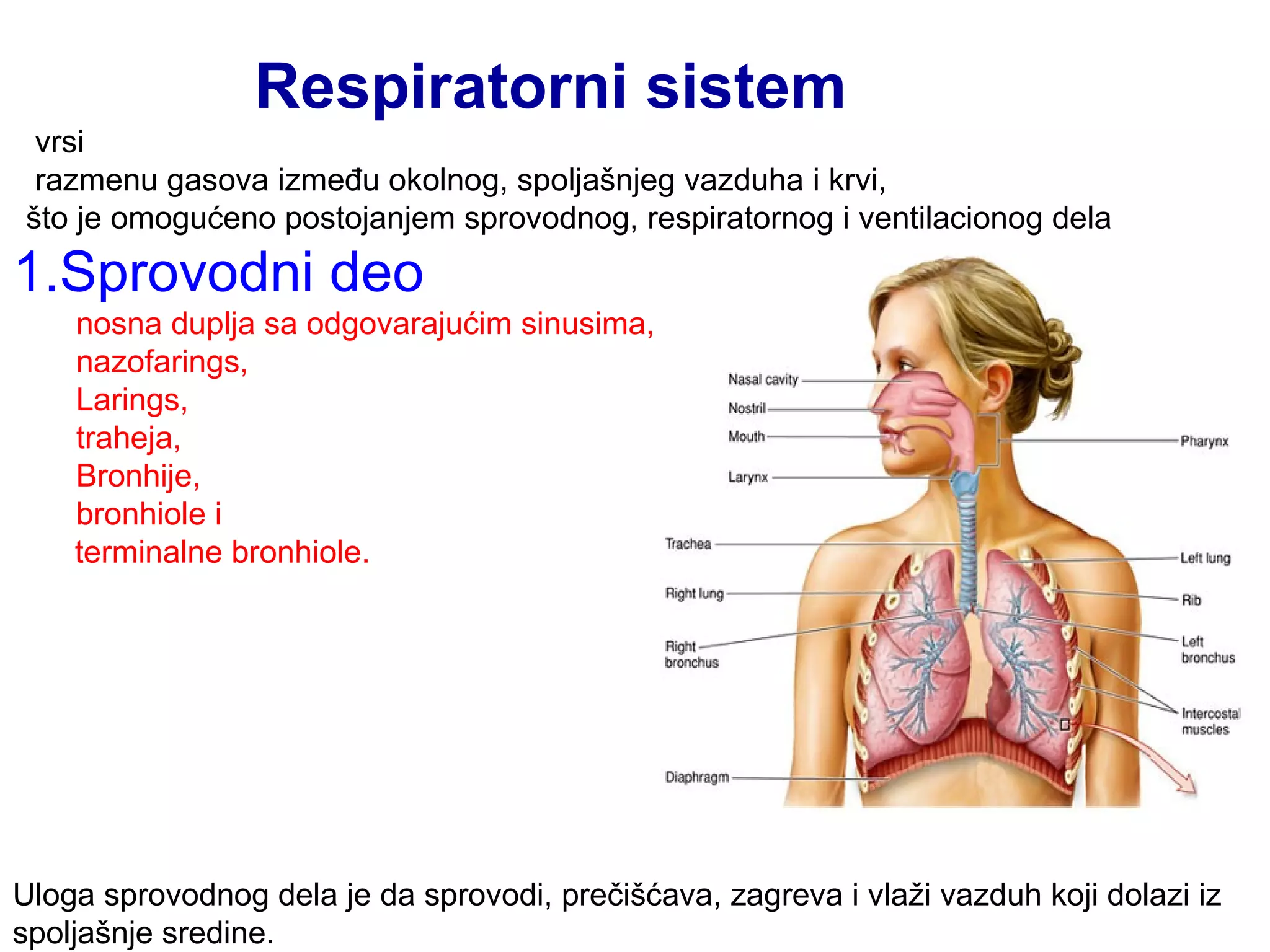 Respiratorni sistem

vrsi
razmenu gasova između okolnog, spoljašnjeg vazduha i krvi,
što je omogućeno postojanjem sprovodnog, respiratornog i ventilacionog dela

1.Sprovodni deo

nosna duplja sa odgovarajućim sinusima,
nazofarings,
Larings,
traheja,
Bronhije,
bronhiole i
terminalne bronhiole.

Nasal cavity
Nostril
Mouth
Larynx
Trachea
Right lung
Right bronchus
Diaphragm
Pharynx
Left lung
Rib
Left bronchus
Intercostal muscles

Uloga sprovodnog dela je da sprovodi, prečišćava, zagreva i vlaži vazduh koji dolazi iz spoljašnje sredine.